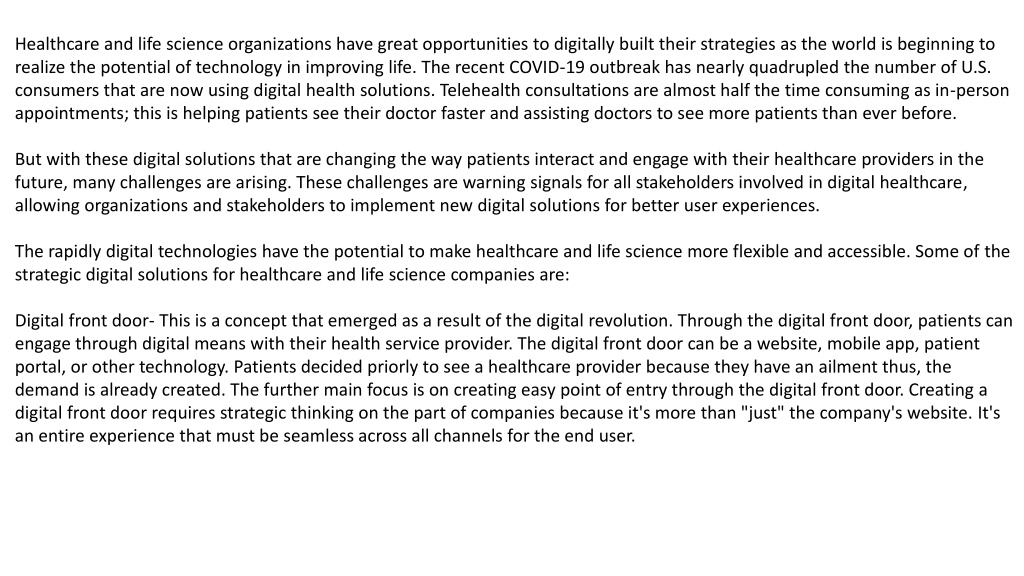 Healthcare and life science organizations have great opportunities to digitally built their strategies as the world is beginning to realize the potential of technology in improving life. The recent COVID-19 outbreak has nearly quadrupled the number of U.S. consumers that are now using digital health solutions. Telehealth consultations are almost half the time consuming as in-person appointments; this is helping patients see their doctor faster and assisting doctors to see more patients than ever before.

But with these digital solutions that are changing the way patients interact and engage with their healthcare providers in the future, many challenges are arising. These challenges are warning signals for all stakeholders involved in digital healthcare, allowing organizations and stakeholders to implement new digital solutions for better user experiences.

The rapidly digital technologies have the potential to make healthcare and life science more flexible and accessible. Some of the strategic digital solutions for healthcare and life science companies are:

Digital front door- This is a concept that emerged as a result of the digital revolution. Through the digital front door, patients can engage through digital means with their health service provider. The digital front door can be a website, mobile app, patient portal, or other technology. Patients decided priorly to see a healthcare provider because they have an ailment thus, the demand is already created. The further main focus is on creating easy point of entry through the digital front door. Creating a digital front door requires strategic thinking on the part of companies because it's more than "just" the company's website. It's an entire experience that must be seamless across all channels for the end user.